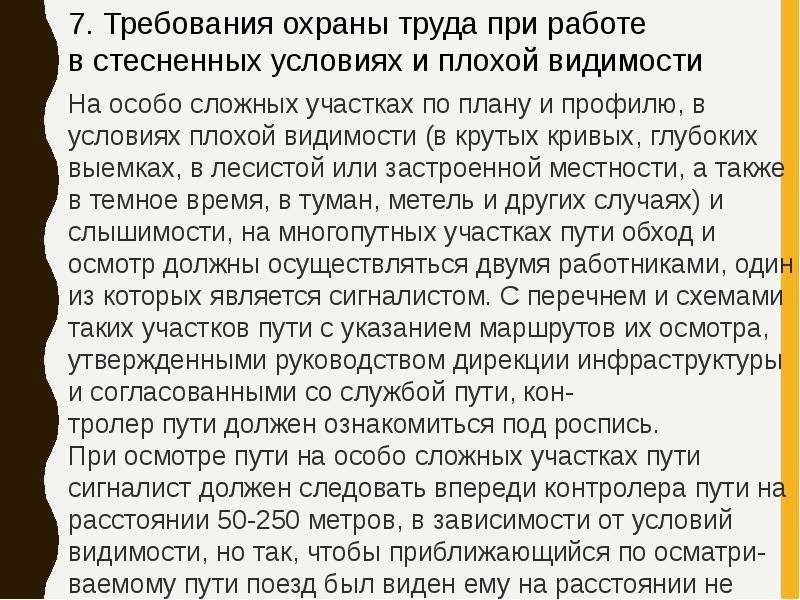 7. Требования охраны труда при работе в стесненных условиях и плохой видимости

На особо сложных участках по плану и профилю, в условиях плохой видимости (в крутых кривых, глубоких выемках, в лесистой или застроенной местности, а также в темное время, в туман, метель и других случаях) и слышимости, на многопутных участках пути обход и осмотр должны осуществляться двумя работниками, один из которых является сигналистом. С перечнем и схемами таких участков пути с указанием маршрутов их осмотра, утвержденными руководством дирекции инфраструктуры и согласованными со службой пути, контролер пути должен ознакомиться под роспись.
При осмотре пути на особо сложных участках пути сигналист должен следовать впереди контролера пути на расстоянии 50-250 метров, в зависимости от условий видимости, но так, чтобы приближающийся по осматриваемому пути поезд был виден ему на расстоянии не